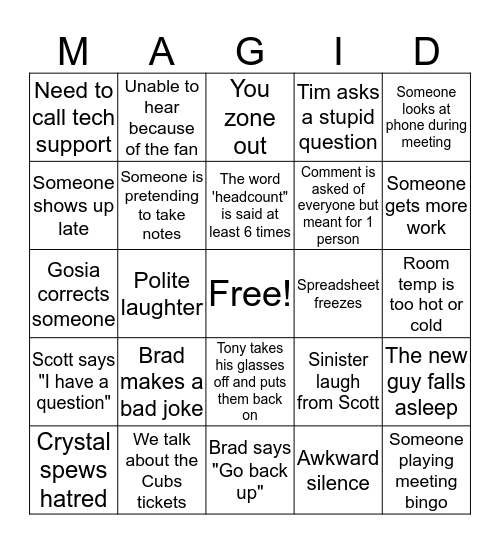 | M | A | G | I | D |
|---|---|---|---|---|
| Need to call tech support | Unable to hear because of the fan | You zone out | Tim asks a stupid question | Someone looks at phone during meeting |
| Someone shows up late | Someone is pretending to take notes | The word 'headcount" is said at least 6 times | Comment is asked of everyone but meant for 1 person | Someone gets more work |
| Gosia corrects someone | Polite laughter | Free! | Spreadsheet freezes | Room temp is too hot or cold |
| Scott says "I have a question" | Brad makes a bad joke | Tony takes his glasses off and puts them back on | Sinister laugh from Scott | The new guy falls asleep |
| Crystal spews hatred | We talk about the Cubs tickets | Brad says "Go back up" | Awkward silence | Someone playing meeting bingo |